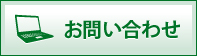 お問い合わせ